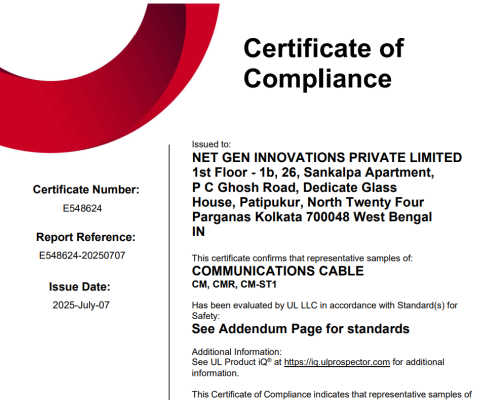 Certificate of Compliance

Certificate Number:
E548624

Report Reference:
E548624-20250707

Issue Date:
2025-July-07

Issued to:
NET GEN INNOVATIONS PRIVATE LIMITED
1st Floor - 1b, 26, Sankalpa Apartment,
P C Ghosh Road, Dedicate Glass
House, Patipukur, North Twenty Four
Parganas Kolkata 700048 West Bengal
IN

This certificate confirms that representative samples of:
COMMUNICATIONS CABLE
CM, CMR, CM-ST1

Has been evaluated by UL LLC in accordance with Standard(s) for Safety:
See Addendum Page for standards

Additional Information:
See UL Product iQ® at https://iq.ulprospector.com for additional information.

This Certificate of Compliance indicates that representative samples of